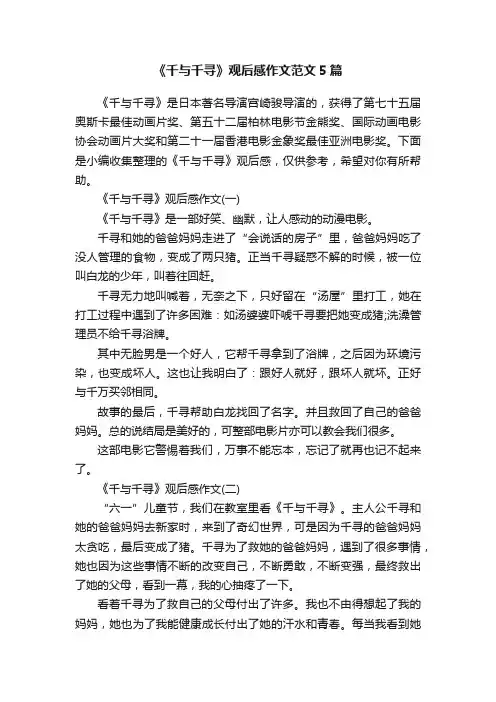 《千与千寻》观后感作文范文5篇

《千与千寻》是日本著名导演宫崎骏导演的，获得了第七十五届奥斯卡最佳动画片奖、第五十二届柏林电影节金熊奖、国际动画电影协会动画片大奖和第二十一届香港电影金象奖最佳亚洲电影奖。下面是小编收集整理的《千与千寻》观后感，仅供参考，希望对你有所帮助。

《千与千寻》观后感作文(一)

《千与千寻》是一部好笑、幽默，让人感动的动漫电影。

千寻和她的爸爸妈妈走进了“会说话的房子”里，爸爸妈妈吃了没人管理的食物，变成了两只猪。正当千寻疑惑不解的时候，被一位叫白龙的少年，叫着往回赶。

千寻无力地叫喊着，无奈之下，只好留在“汤屋”里打工，她在打工过程中遇到了许多困难：如汤婆婆吓唬千寻要把她变成猪;洗澡管理员不给千寻浴牌。

其中无脸男是一个好人，它帮千寻拿到了浴牌，之后因为环境污染，也变成坏人。这也让我明白了：跟好人就好，跟坏人就坏。正好与千万买邻相同。

故事的最后，千寻帮助白龙找回了名字。并且救回了自己的爸爸妈妈。总的说结局是美好的，可整部电影片亦可以教会我们很多。

这部电影它警惕着我们，万事不能忘本，忘记了就再也记不起来了。

《千与千寻》观后感作文(二)

“六一”儿童节，我们在教室里看《千与千寻》。主人公千寻和她的爸爸妈妈去新家时，来到了奇幻世界，可是因为千寻的爸爸妈妈太贪吃，最后变成了猪。千寻为了救她的爸爸妈妈，遇到了很多事情，她也因为这些事情不断的改变自己，不断勇敢，不断变强，最终救出了她的父母，看到一幕，我的心抽疼了一下。

看着千寻为了救自己的父母付出了许多。我也不由得想起了我的妈妈，她也为了我能健康成长付出了她的汗水和青春。每当我看到她